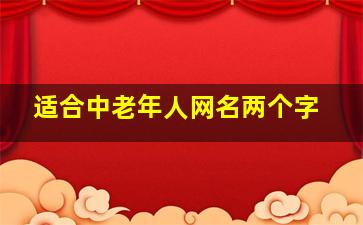 适合中老年人网名两个字